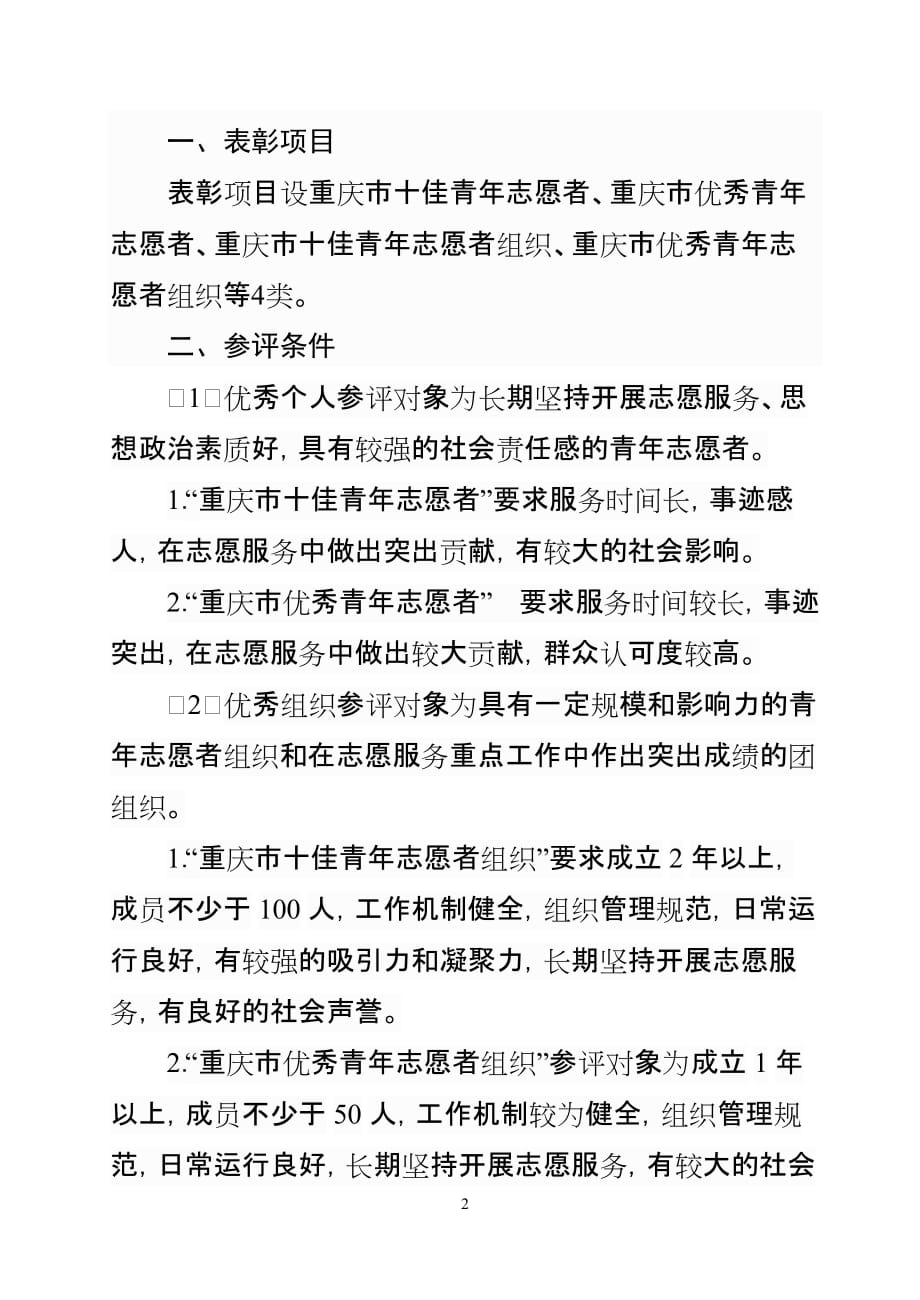 一、表彰项目

表彰项目设重庆市十佳青年志愿者、重庆市优秀青年志愿者、重庆市十佳青年志愿者组织、重庆市优秀青年志愿者组织等4类。

二、参评条件

□1□优秀个人参评对象为长期坚持开展志愿服务、思想政治素质好，具有较强的社会责任感的青年志愿者。

1.“重庆市十佳青年志愿者”要求服务时间长，事迹感人，在志愿服务中做出突出贡献，有较大的社会影响。

2.“重庆市优秀青年志愿者”　要求服务时间较长，事迹突出，在志愿服务中做出较大贡献，群众认可度较高。

□2□优秀组织参评对象为具有一定规模和影响力的青年志愿者组织和在志愿服务重点工作中作出突出成绩的团组织。

1.“重庆市十佳青年志愿者组织”要求成立 2 年以上，成员不少于 100 人，工作机制健全，组织管理规范，日常运行良好，有较强的吸引力和凝聚力，长期坚持开展志愿服务，有良好的社会声誉。

2.“重庆市优秀青年志愿者组织”参评对象为成立 1 年以上，成员不少于 50 人，工作机制较为健全，组织管理规范，日常运行良好，长期坚持开展志愿服务，有较大的社会

2